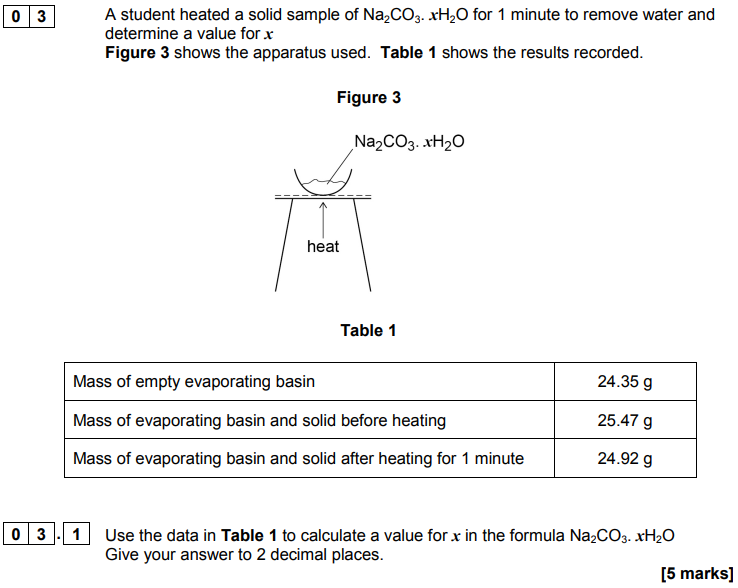 0 3 A student heated a solid sample of $Na_2CO_3.xH_2O$ for 1 minute to remove water and determine a value for $x$

Figure 3 shows the apparatus used. Table 1 shows the results recorded.

Figure 3

$Na_2CO_3.xH_2O$

heat

Table 1

| Mass of empty evaporating basin | 24.35 g |
|---|---|
| Mass of evaporating basin and solid before heating | 25.47 g |
| Mass of evaporating basin and solid after heating for 1 minute | 24.92 g |

0 3 . 1 Use the data in Table 1 to calculate a value for $x$ in the formula $Na_2CO_3.xH_2O$

Give your answer to 2 decimal places.

[5 marks]